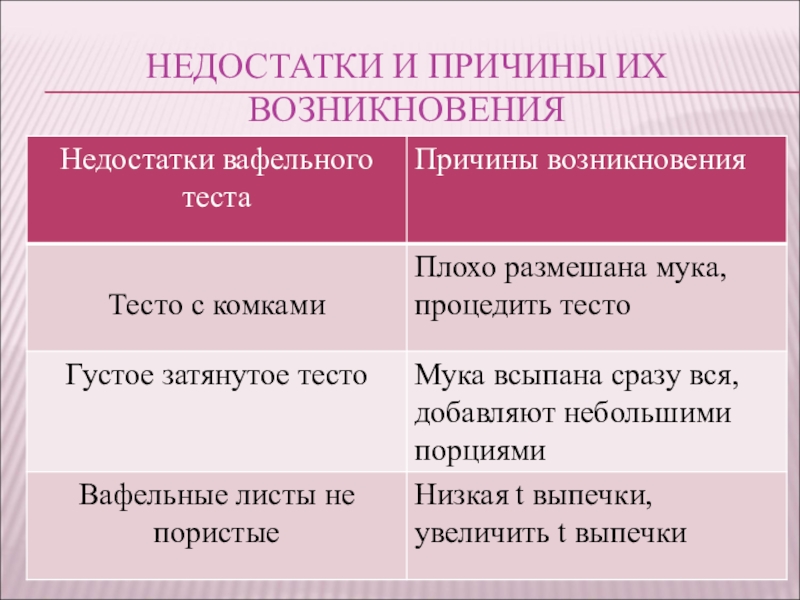 НЕДОСТАТКИ И ПРИЧИНЫ ИХ ВОЗНИКНОВЕНИЯ

| Недостатки вафельного теста | Причины возникновения |
|---|---|
| Тесто с комками | Плохо размешана мука, процедить тесто |
| Густое затянутое тесто | Мука всыпана сразу вся, добавляют небольшими порциями |
| Вафельные листы не пористые | Низкая t выпечки, увеличить t выпечки |